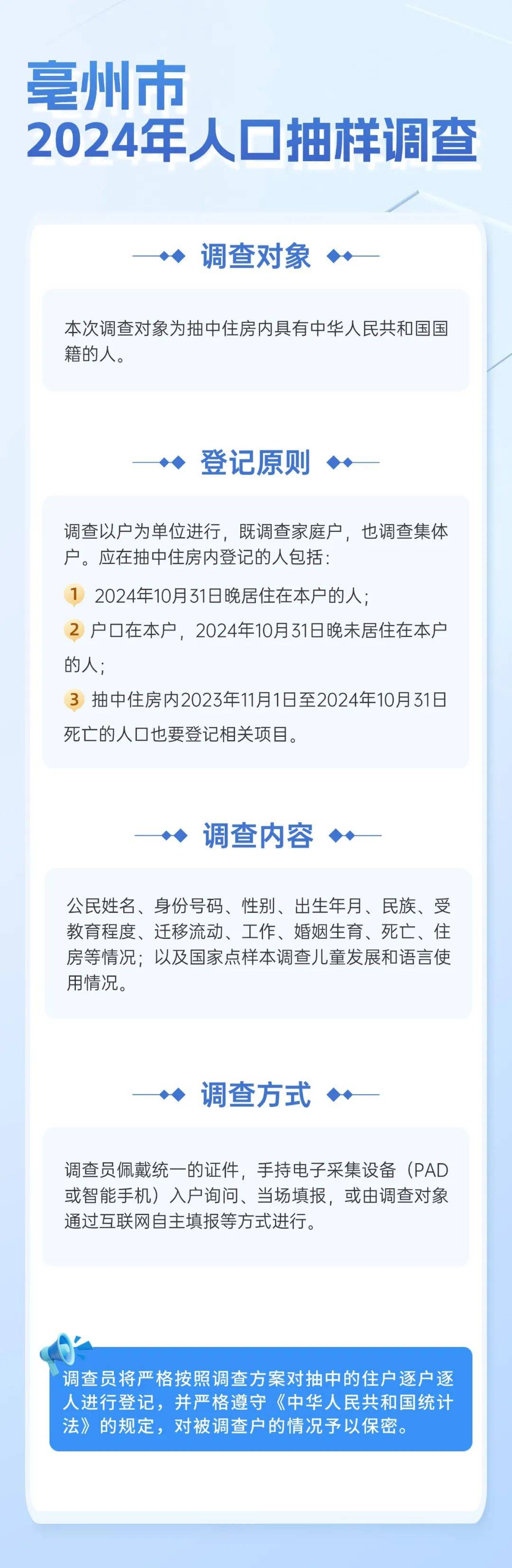 亳州市
2024年人口抽样调查

调查对象

本次调查对象为抽中住房内具有中华人民共和国国籍的人。

登记原则

调查以户为单位进行，既调查家庭户，也调查集体户。应在抽中住房内登记的人包括：

1 2024年10月31日晚居住在本户的人；

2 户口在本户，2024年10月31日晚未居住在本户的人；

3 抽中住房内2023年11月1日至2024年10月31日死亡的人口也要登记相关项目。

调查内容

公民姓名、身份号码、性别、出生年月、民族、受教育程度、迁移流动、工作、婚姻生育、死亡、住房等情况；以及国家点样本调查儿童发展和语言使用情况。

调查方式

调查员佩戴统一的证件，手持电子采集设备（PAD或智能手机）入户询问、当场填报，或由调查对象通过互联网自主填报等方式进行。

调查员将严格按照调查方案对抽中的住户逐户逐人进行登记，并严格遵守《中华人民共和国统计法》的规定，对被调查户的情况予以保密。